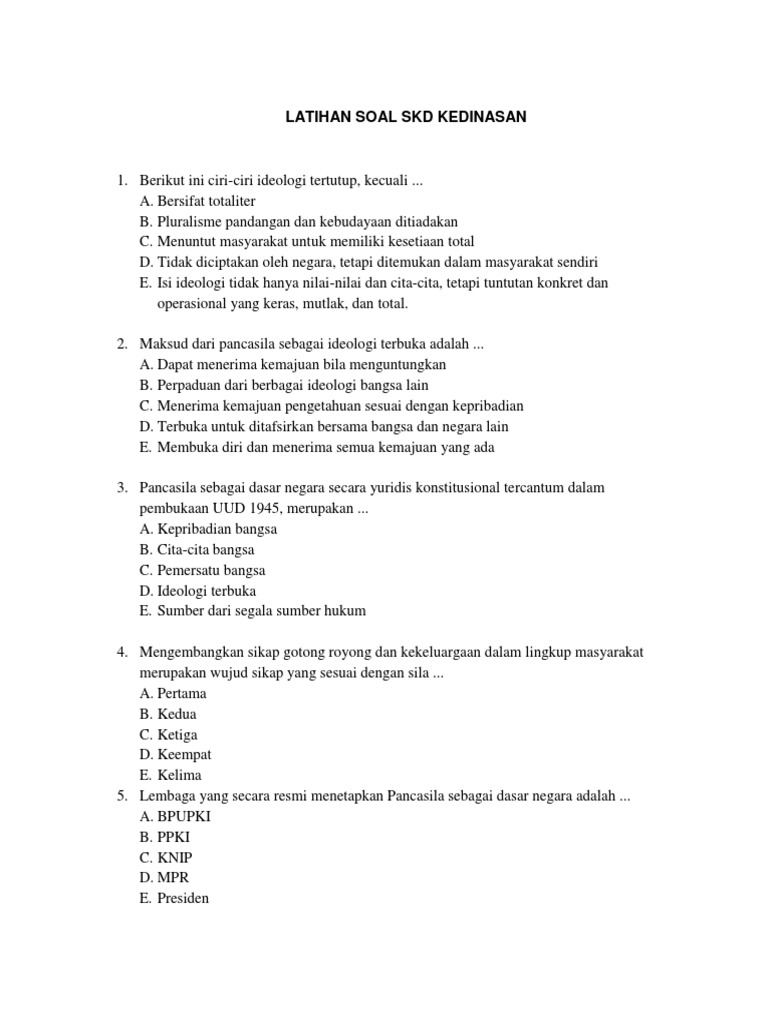 LATIHAN SOAL SKD KEDINASAN

1. Berikut ini ciri-ciri ideologi tertutup, kecuali ...
A. Bersifat totaliter
B. Pluralisme pandangan dan kebudayaan ditiadakan
C. Menuntut masyarakat untuk memiliki kesetiaan total
D. Tidak diciptakan oleh negara, tetapi ditemukan dalam masyarakat sendiri
E. Isi ideologi tidak hanya nilai-nilai dan cita-cita, tetapi tuntutan konkret dan operasional yang keras, mutlak, dan total.

2. Maksud dari pancasila sebagai ideologi terbuka adalah ...
A. Dapat menerima kemajuan bila menguntungkan
B. Perpaduan dari berbagai ideologi bangsa lain
C. Menerima kemajuan pengetahuan sesuai dengan kepribadian
D. Terbuka untuk ditafsirkan bersama bangsa dan negara lain
E. Membuka diri dan menerima semua kemajuan yang ada

3. Pancasila sebagai dasar negara secara yuridis konstitusional tercantum dalam pembukaan UUD 1945, merupakan ...
A. Kepribadian bangsa
B. Cita-cita bangsa
C. Pemersatu bangsa
D. Ideologi terbuka
E. Sumber dari segala sumber hukum

4. Mengembangkan sikap gotong royong dan kekeluargaan dalam lingkup masyarakat merupakan wujud sikap yang sesuai dengan sila ...
A. Pertama
B. Kedua
C. Ketiga
D. Keempat
E. Kelima
5. Lembaga yang secara resmi menetapkan Pancasila sebagai dasar negara adalah ...
A. BPUPKI
B. PPKI
C. KNIP
D. MPR
E. Presiden